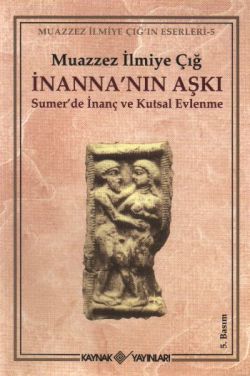 MUAZZEZ İLMİYE ÇIĞ'IN ESERLERİ-5

Muazzez İlmiye Çığ

İNANNA'NIN AŞKI

Sumer'de İnanç ve Kutsal Evlenme

5. Basım

KAYNAK YAYINLARI